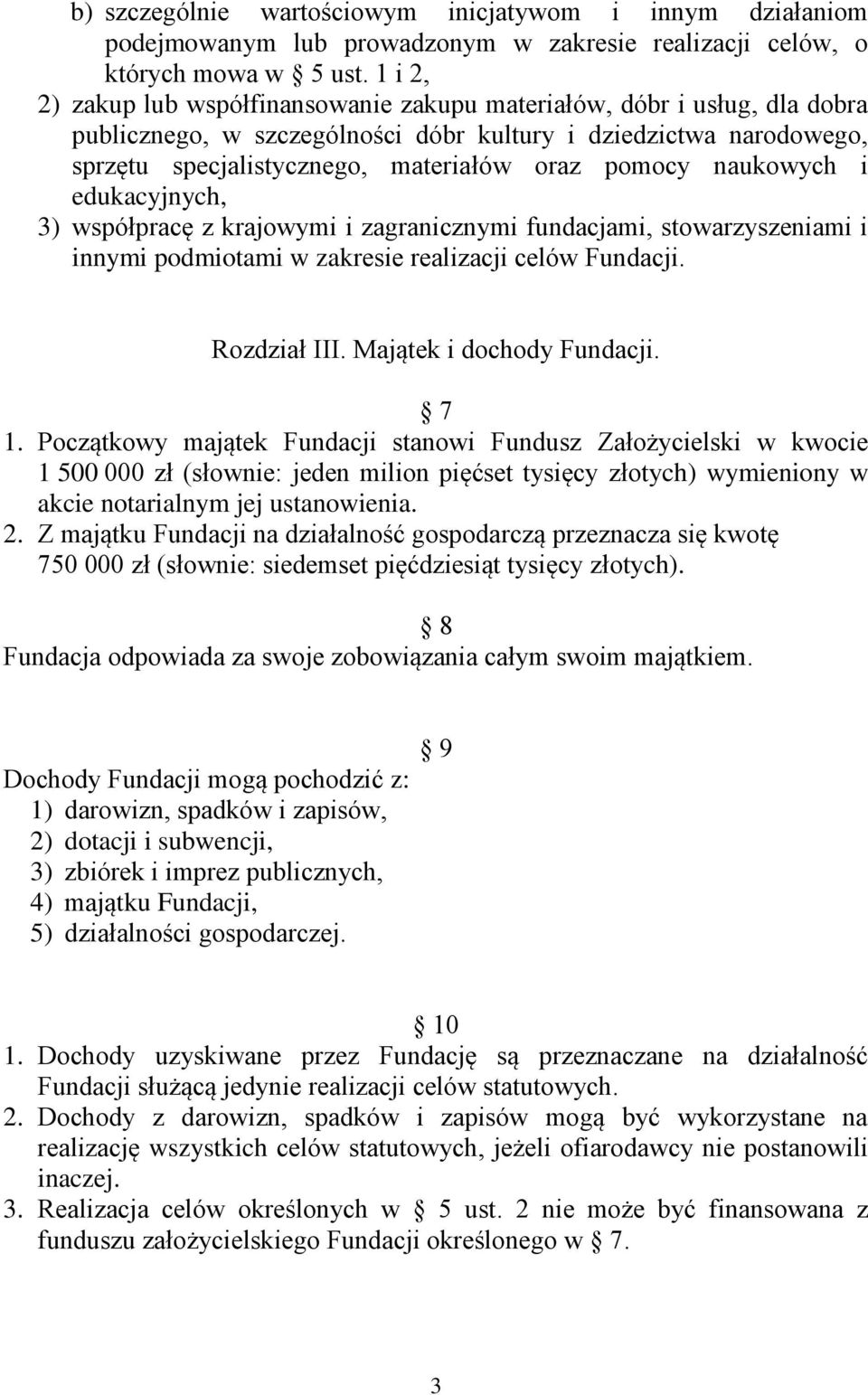 b) szczególnie wartościowym inicjatywom i innym działaniom podejmowanym lub prowadzonym w zakresie realizacji celów, o których mowa w § 5 ust. 1 i 2,
2) zakup lub współfinansowanie zakupu materiałów, dóbr i usług, dla dobra publicznego, w szczególności dóbr kultury i dziedzictwa narodowego, sprzętu specjalistycznego, materiałów oraz pomocy naukowych i edukacyjnych,
3) współpracę z krajowymi i zagranicznymi fundacjami, stowarzyszeniami i innymi podmiotami w zakresie realizacji celów Fundacji.

Rozdział III. Majątek i dochody Fundacji.

§ 7
1. Początkowy majątek Fundacji stanowi Fundusz Założycielski w kwocie 1 500 000 zł (słownie: jeden milion pięćset tysięcy złotych) wymieniony w akcie notarialnym jej ustanowienia.
2. Z majątku Fundacji na działalność gospodarczą przeznacza się kwotę 750 000 zł (słownie: siedemset pięćdziesiąt tysięcy złotych).

§ 8
Fundacja odpowiada za swoje zobowiązania całym swoim majątkiem.

§ 9
Dochody Fundacji mogą pochodzić z:
1) darowizn, spadków i zapisów,
2) dotacji i subwencji,
3) zbiórek i imprez publicznych,
4) majątku Fundacji,
5) działalności gospodarczej.

§ 10
1. Dochody uzyskiwane przez Fundację są przeznaczane na działalność Fundacji służącą jedynie realizacji celów statutowych.
2. Dochody z darowizn, spadków i zapisów mogą być wykorzystane na realizację wszystkich celów statutowych, jeżeli ofiarodawcy nie postanowili inaczej.
3. Realizacja celów określonych w § 5 ust. 2 nie może być finansowana z funduszu założycielskiego Fundacji określonego w § 7.

3